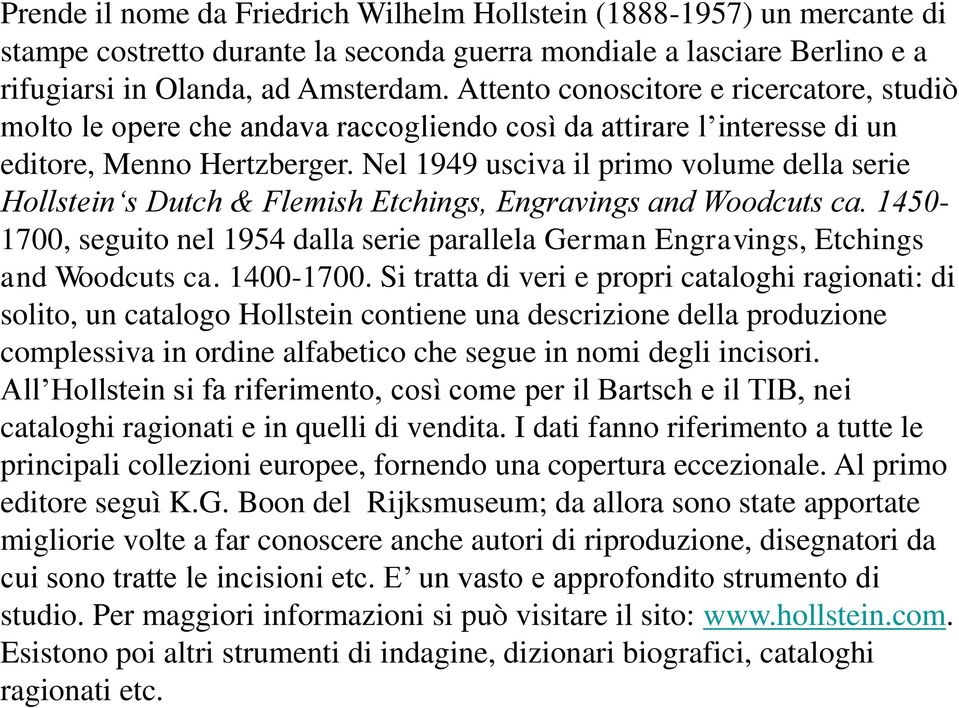 Prende il nome da Friedrich Wilhelm Hollstein (1888-1957) un mercante di stampe costretto durante la seconda guerra mondiale a lasciare Berlino e a rifugiarsi in Olanda, ad Amsterdam. Attento conoscitore e ricercatore, studiò molto le opere che andava raccogliendo così da attirare l'interesse di un editore, Menno Hertzberger. Nel 1949 usciva il primo volume della serie Hollstein's Dutch & Flemish Etchings, Engravings and Woodcuts ca. 1450-1700, seguito nel 1954 dalla serie parallela German Engravings, Etchings and Woodcuts ca. 1400-1700. Si tratta di veri e propri cataloghi ragionati: di solito, un catalogo Hollstein contiene una descrizione della produzione complessiva in ordine alfabetico che segue in nomi degli incisori. All'Hollstein si fa riferimento, così come per il Bartsch e il TIB, nei cataloghi ragionati e in quelli di vendita. I dati fanno riferimento a tutte le principali collezioni europee, fornendo una copertura eccezionale. Al primo editore seguì K.G. Boon del Rijksmuseum; da allora sono state apportate migliorie volte a far conoscere anche autori di riproduzione, disegnatori da cui sono tratte le incisioni etc. E' un vasto e approfondito strumento di studio. Per maggiori informazioni si può visitare il sito: www.hollstein.com. Esistono poi altri strumenti di indagine, dizionari biografici, cataloghi ragionati etc.